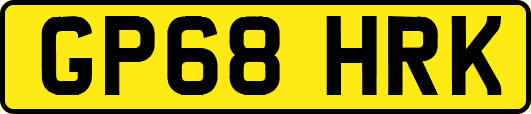 GP68 HRK